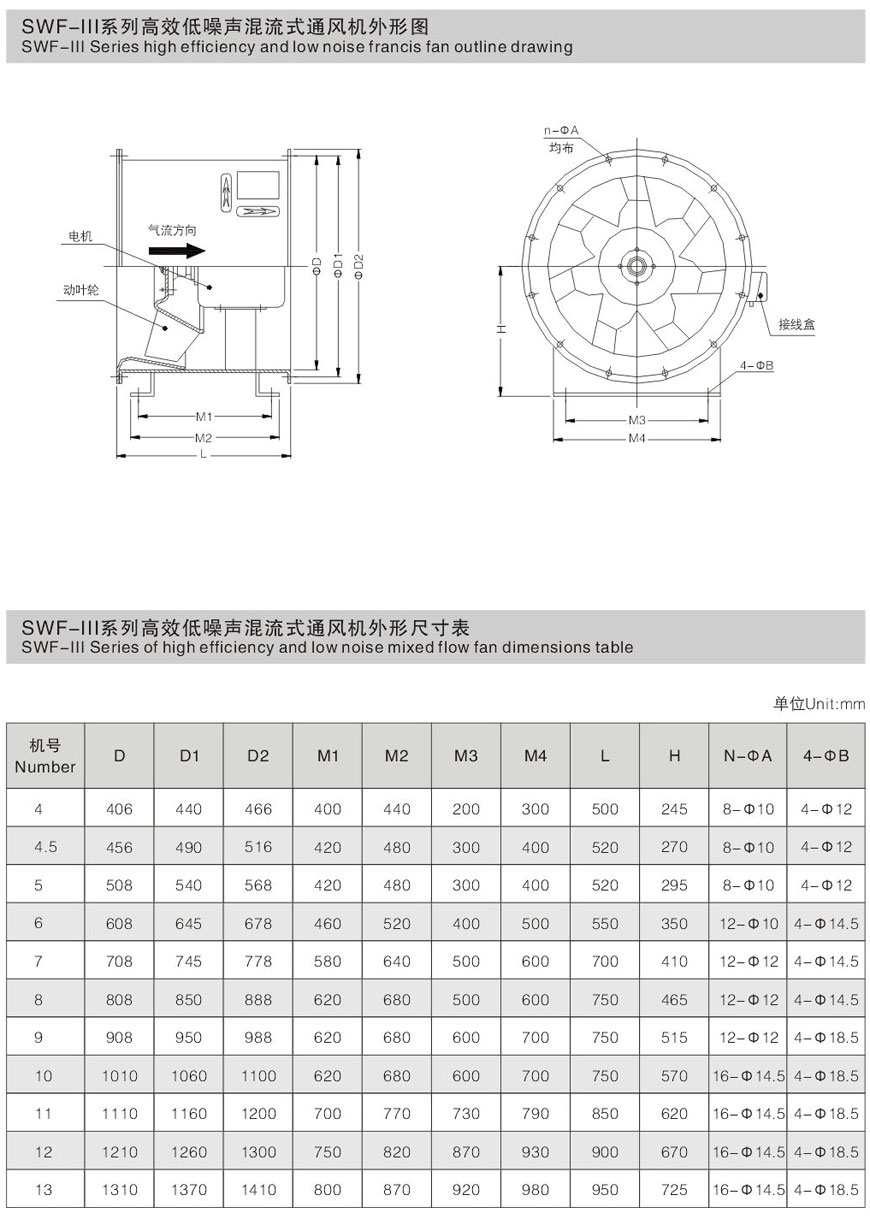 SWF-III系列高效低噪声混流式通风机外形图
SWF-III Series high efficiency and low noise francis fan outline drawing

电机
气流方向
动叶轮
ΦD
ΦD1
ΦD2
M1
M2
L

n-ΦA
均布
H
接线盒
4-ΦB
M3
M4

SWF-III系列高效低噪声混流式通风机外形尺寸表
SWF-III Series of high efficiency and low noise mixed flow fan dimensions table

单位Unit:mm

| 机号 Number | D | D1 | D2 | M1 | M2 | M3 | M4 | L | H | N-ΦA | 4-ΦB |
|---|---|---|---|---|---|---|---|---|---|---|---|
| 4 | 406 | 440 | 466 | 400 | 440 | 200 | 300 | 500 | 245 | 8-Φ10 | 4-Φ12 |
| 4.5 | 456 | 490 | 516 | 420 | 480 | 300 | 400 | 520 | 270 | 8-Φ10 | 4-Φ12 |
| 5 | 508 | 540 | 568 | 420 | 480 | 300 | 400 | 520 | 295 | 8-Φ10 | 4-Φ12 |
| 6 | 608 | 645 | 678 | 460 | 520 | 400 | 500 | 550 | 350 | 12-Φ10 | 4-Φ14.5 |
| 7 | 708 | 745 | 778 | 580 | 640 | 500 | 600 | 700 | 410 | 12-Φ12 | 4-Φ14.5 |
| 8 | 808 | 850 | 888 | 620 | 680 | 500 | 600 | 750 | 465 | 12-Φ12 | 4-Φ14.5 |
| 9 | 908 | 950 | 988 | 620 | 680 | 600 | 700 | 750 | 515 | 12-Φ12 | 4-Φ18.5 |
| 10 | 1010 | 1060 | 1100 | 620 | 680 | 600 | 700 | 750 | 570 | 16-Φ14.5 | 4-Φ18.5 |
| 11 | 1110 | 1160 | 1200 | 700 | 770 | 730 | 790 | 850 | 620 | 16-Φ14.5 | 4-Φ18.5 |
| 12 | 1210 | 1260 | 1300 | 750 | 820 | 870 | 930 | 900 | 670 | 16-Φ14.5 | 4-Φ18.5 |
| 13 | 1310 | 1370 | 1410 | 800 | 870 | 920 | 980 | 950 | 725 | 16-Φ14.5 | 4-Φ18.5 |